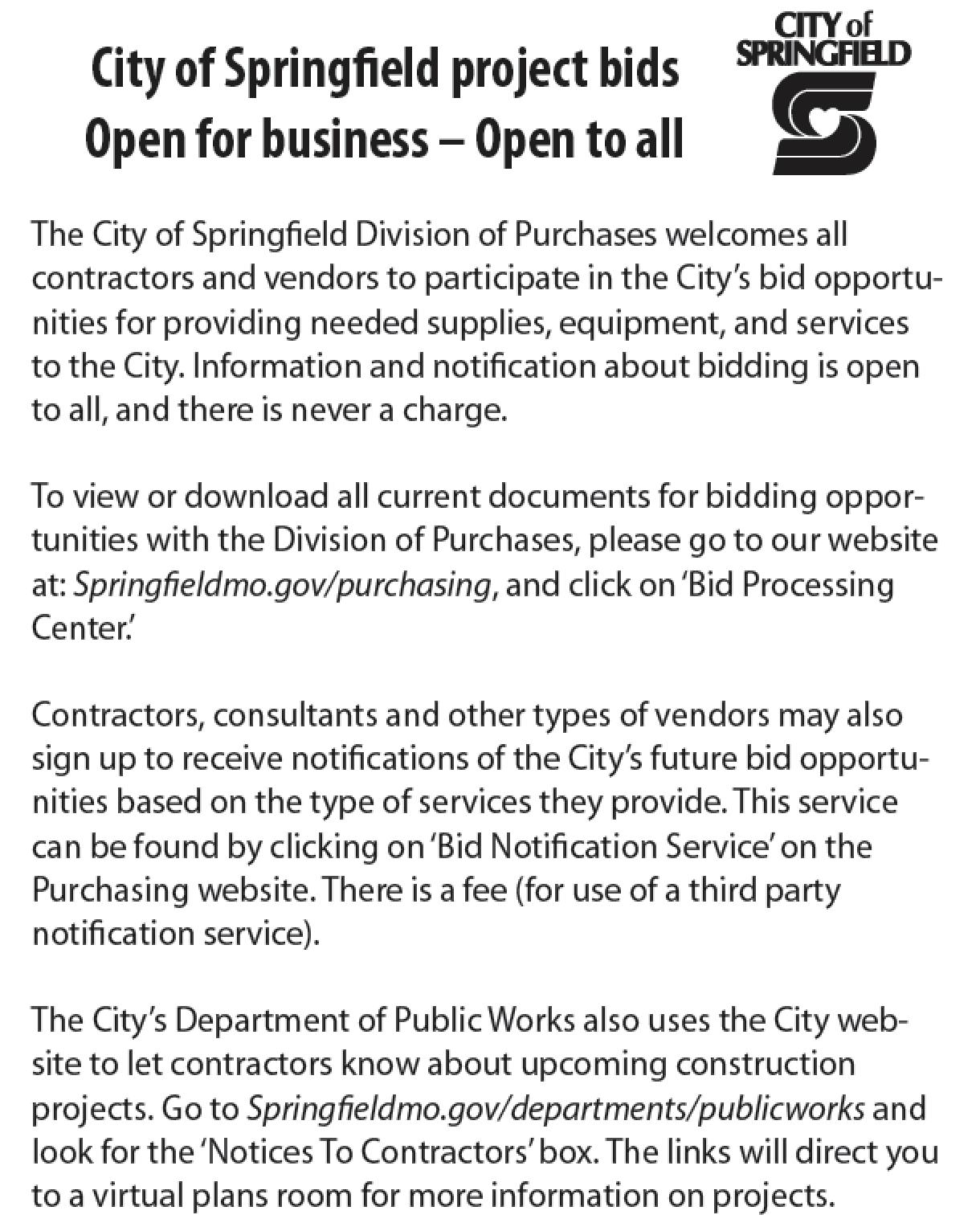 City of Springfield project bids
Open for business – Open to all

CITY of SPRINGFIELD

The City of Springfield Division of Purchases welcomes all contractors and vendors to participate in the City's bid opportunities for providing needed supplies, equipment, and services to the City. Information and notification about bidding is open to all, and there is never a charge.

To view or download all current documents for bidding opportunities with the Division of Purchases, please go to our website at: Springfieldmo.gov/purchasing, and click on 'Bid Processing Center.'

Contractors, consultants and other types of vendors may also sign up to receive notifications of the City's future bid opportunities based on the type of services they provide. This service can be found by clicking on 'Bid Notification Service' on the Purchasing website. There is a fee (for use of a third party notification service).

The City's Department of Public Works also uses the City website to let contractors know about upcoming construction projects. Go to Springfieldmo.gov/departments/publicworks and look for the 'Notices To Contractors' box. The links will direct you to a virtual plans room for more information on projects.